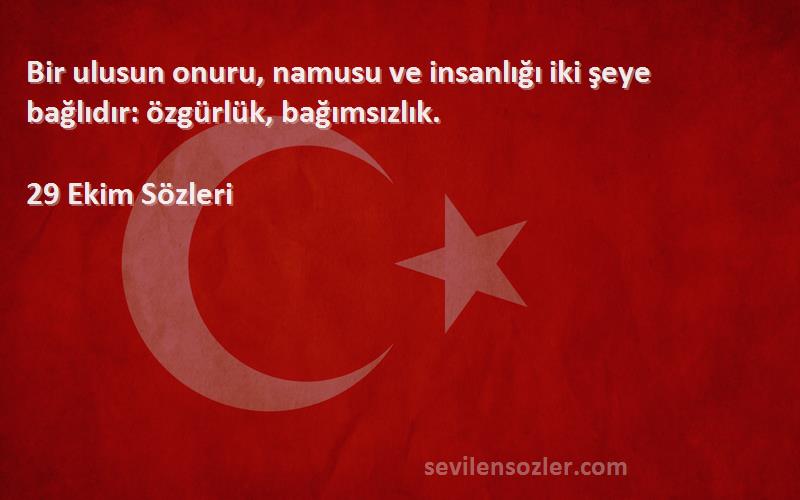 Bir ulusun onuru, namusu ve insanlığı iki şeye bağlıdır: özgürlük, bağımsızlık.

29 Ekim Sözleri

sevilensozler.com